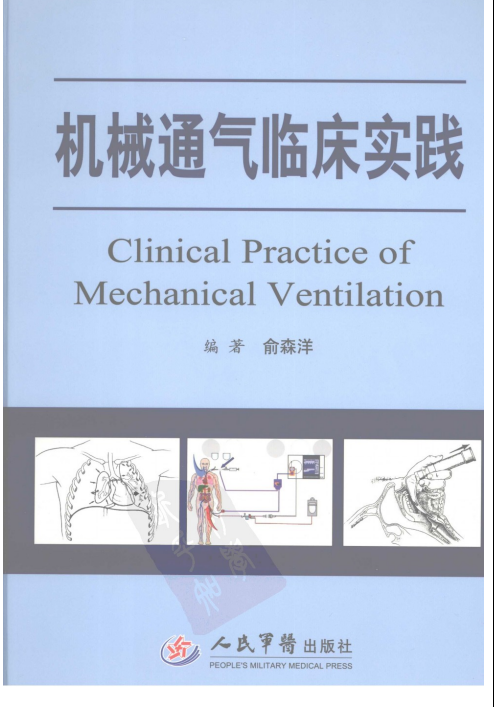 机械通气临床实践

Clinical Practice of Mechanical Ventilation

编著 俞森洋

人民軍醫出版社
PEOPLE'S MILITARY MEDICAL PRESS